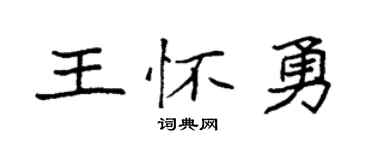 王怀勇
词典网